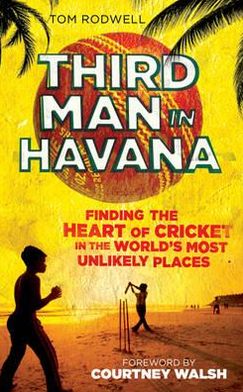 TOM RODWELL

THIRD MAN IN HAVANA

FINDING THE HEART OF CRICKET IN THE WORLD'S MOST UNLIKELY PLACES

FOREWORD BY
COURTNEY WALSH